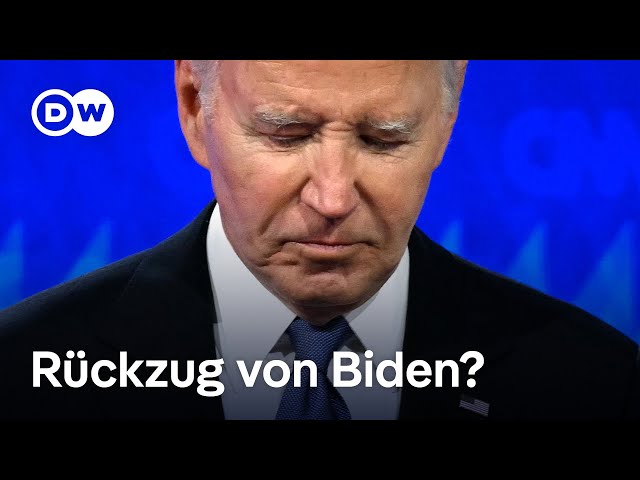 DW

Rückzug von Biden?